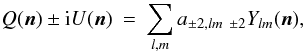 $Q(\boldsymbol{n}) \pm \mathrm{i}U(\boldsymbol{n}) = \sum_{l,m} a_{\pm 2,lm}\ {}_{\pm 2}Y_{lm}(\boldsymbol{n}),$